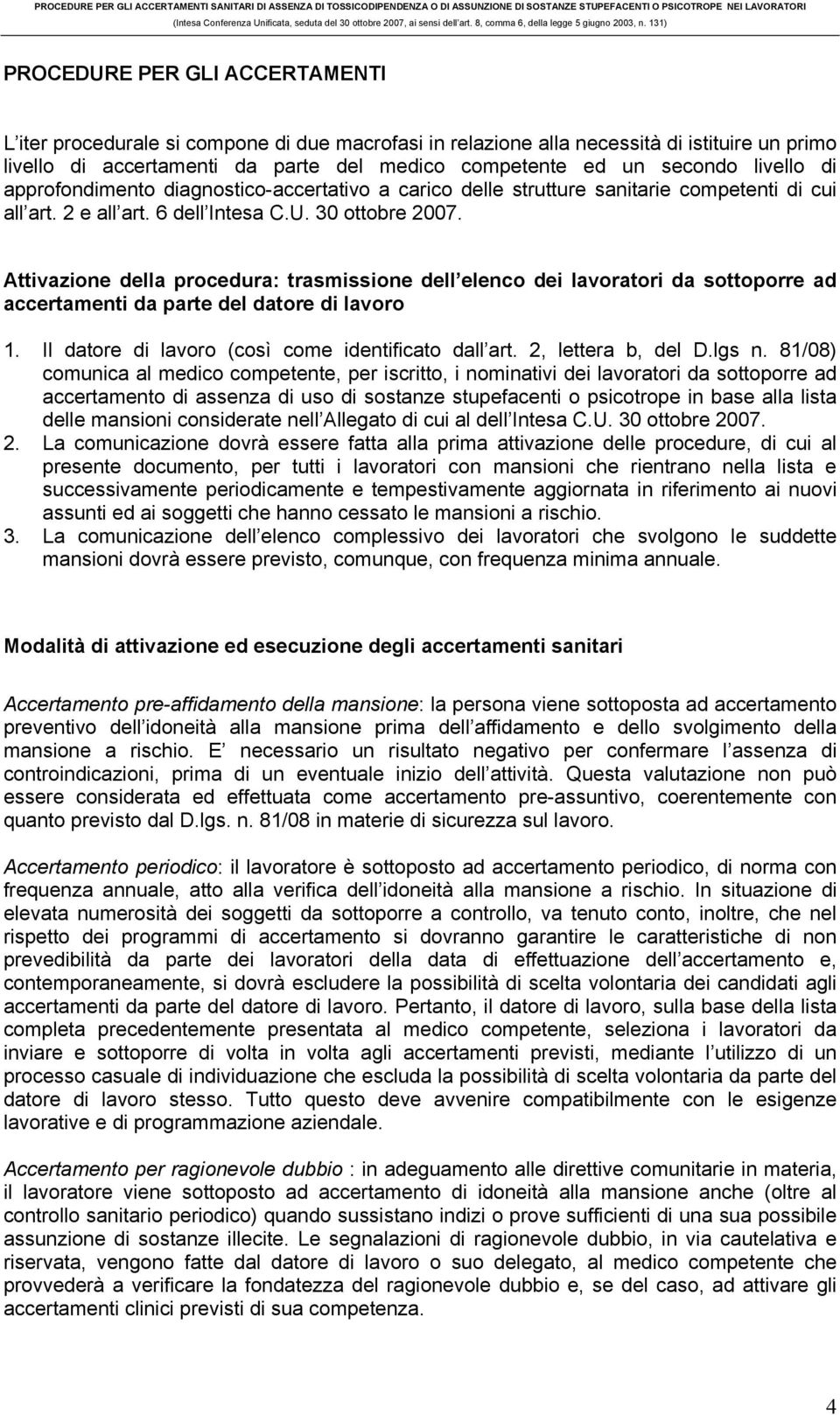 PROCEDURE PER GLI ACCERTAMENTI SANITARI DI ASSENZA DI TOSSICODIPENDENZA O DI ASSUNZIONE DI SOSTANZE STUPEFACENTI O PSICOTROPE NEI LAVORATORI
(Intesa Conferenza Unificata, seduta del 30 ottobre 2007, ai sensi dell art. 8, comma 6, della legge 5 giugno 2003, n. 131)

PROCEDURE PER GLI ACCERTAMENTI

L iter procedurale si compone di due macrofasi in relazione alla necessità di istituire un primo livello di accertamenti da parte del medico competente ed un secondo livello di approfondimento diagnostico-accertativo a carico delle strutture sanitarie competenti di cui all art. 2 e all art. 6 dell Intesa C.U. 30 ottobre 2007.

Attivazione della procedura: trasmissione dell elenco dei lavoratori da sottoporre ad accertamenti da parte del datore di lavoro

1. Il datore di lavoro (così come identificato dall art. 2, lettera b, del D.lgs n. 81/08) comunica al medico competente, per iscritto, i nominativi dei lavoratori da sottoporre ad accertamento di assenza di uso di sostanze stupefacenti o psicotrope in base alla lista delle mansioni considerate nell Allegato di cui al dell Intesa C.U. 30 ottobre 2007.
2. La comunicazione dovrà essere fatta alla prima attivazione delle procedure, di cui al presente documento, per tutti i lavoratori con mansioni che rientrano nella lista e successivamente periodicamente e tempestivamente aggiornata in riferimento ai nuovi assunti ed ai soggetti che hanno cessato le mansioni a rischio.
3. La comunicazione dell elenco complessivo dei lavoratori che svolgono le suddette mansioni dovrà essere previsto, comunque, con frequenza minima annuale.

Modalità di attivazione ed esecuzione degli accertamenti sanitari

Accertamento pre-affidamento della mansione: la persona viene sottoposta ad accertamento preventivo dell idoneità alla mansione prima dell affidamento e dello svolgimento della mansione a rischio. E necessario un risultato negativo per confermare l assenza di controindicazioni, prima di un eventuale inizio dell attività. Questa valutazione non può essere considerata ed effettuata come accertamento pre-assuntivo, coerentemente con quanto previsto dal D.lgs. n. 81/08 in materie di sicurezza sul lavoro.

Accertamento periodico: il lavoratore è sottoposto ad accertamento periodico, di norma con frequenza annuale, atto alla verifica dell idoneità alla mansione a rischio. In situazione di elevata numerosità dei soggetti da sottoporre a controllo, va tenuto conto, inoltre, che nel rispetto dei programmi di accertamento si dovranno garantire le caratteristiche di non prevedibilità da parte dei lavoratori della data di effettuazione dell accertamento e, contemporaneamente, si dovrà escludere la possibilità di scelta volontaria dei candidati agli accertamenti da parte del datore di lavoro. Pertanto, il datore di lavoro, sulla base della lista completa precedentemente presentata al medico competente, seleziona i lavoratori da inviare e sottoporre di volta in volta agli accertamenti previsti, mediante l utilizzo di un processo casuale di individuazione che escluda la possibilità di scelta volontaria da parte del datore di lavoro stesso. Tutto questo deve avvenire compatibilmente con le esigenze lavorative e di programmazione aziendale.

Accertamento per ragionevole dubbio : in adeguamento alle direttive comunitarie in materia, il lavoratore viene sottoposto ad accertamento di idoneità alla mansione anche (oltre al controllo sanitario periodico) quando sussistano indizi o prove sufficienti di una sua possibile assunzione di sostanze illecite. Le segnalazioni di ragionevole dubbio, in via cautelativa e riservata, vengono fatte dal datore di lavoro o suo delegato, al medico competente che provvederà a verificare la fondatezza del ragionevole dubbio e, se del caso, ad attivare gli accertamenti clinici previsti di sua competenza.

4